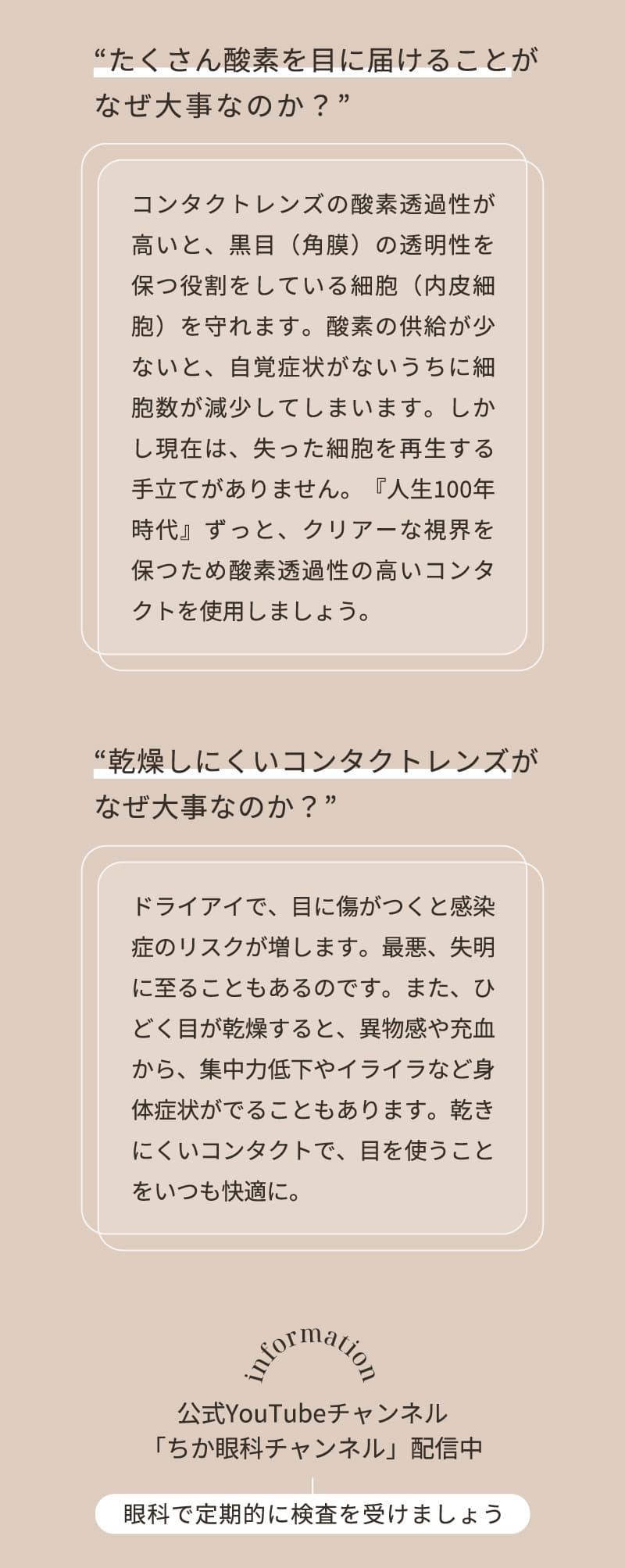 “たくさん酸素を目に届けることがなぜ大事なのか？”

コンタクトレンズの酸素透過性が高いと、黒目（角膜）の透明性を保つ役割をしている細胞（内皮細胞）を守れます。酸素の供給が少ないと、自覚症状がないうちに細胞数が減少してしまいます。しかし現在は、失った細胞を再生する手立てがありません。『人生100年時代』ずっと、クリアーな視界を保つため酸素透過性の高いコンタクトを使用しましょう。

“乾燥しにくいコンタクトレンズがなぜ大事なのか？”

ドライアイで、目に傷がつくと感染症のリスクが増します。最悪、失明に至ることもあるのです。また、ひどく目が乾燥すると、異物感や充血から、集中力低下やイライラなど身体症状がでることもあります。乾きにくいコンタクトで、目を使うことをいつも快適に。

information

公式YouTubeチャンネル
「ちか眼科チャンネル」配信中

眼科で定期的に検査を受けましょう